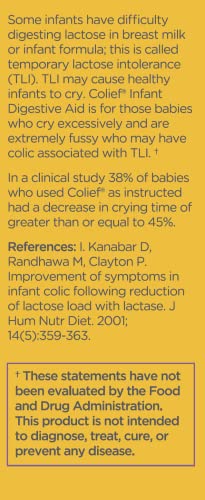 Some infants have difficulty digesting lactose in breast milk or infant formula; this is called temporary lactose intolerance (TLI). TLI may cause healthy infants to cry. Colief® Infant Digestive Aid is for those babies who cry excessively and are extremely fussy who may have colic associated with TLI. †

In a clinical study 38% of babies who used Colief® as instructed had a decrease in crying time of greater than or equal to 45%.

References: I. Kanabar D, Randhawa M, Clayton P. Improvement of symptoms in infant colic following reduction of lactose load with lactase. J Hum Nutr Diet. 2001; 14(5):359-363.

† These statements have not been evaluated by the Food and Drug Administration. This product is not intended to diagnose, treat, cure, or prevent any disease.